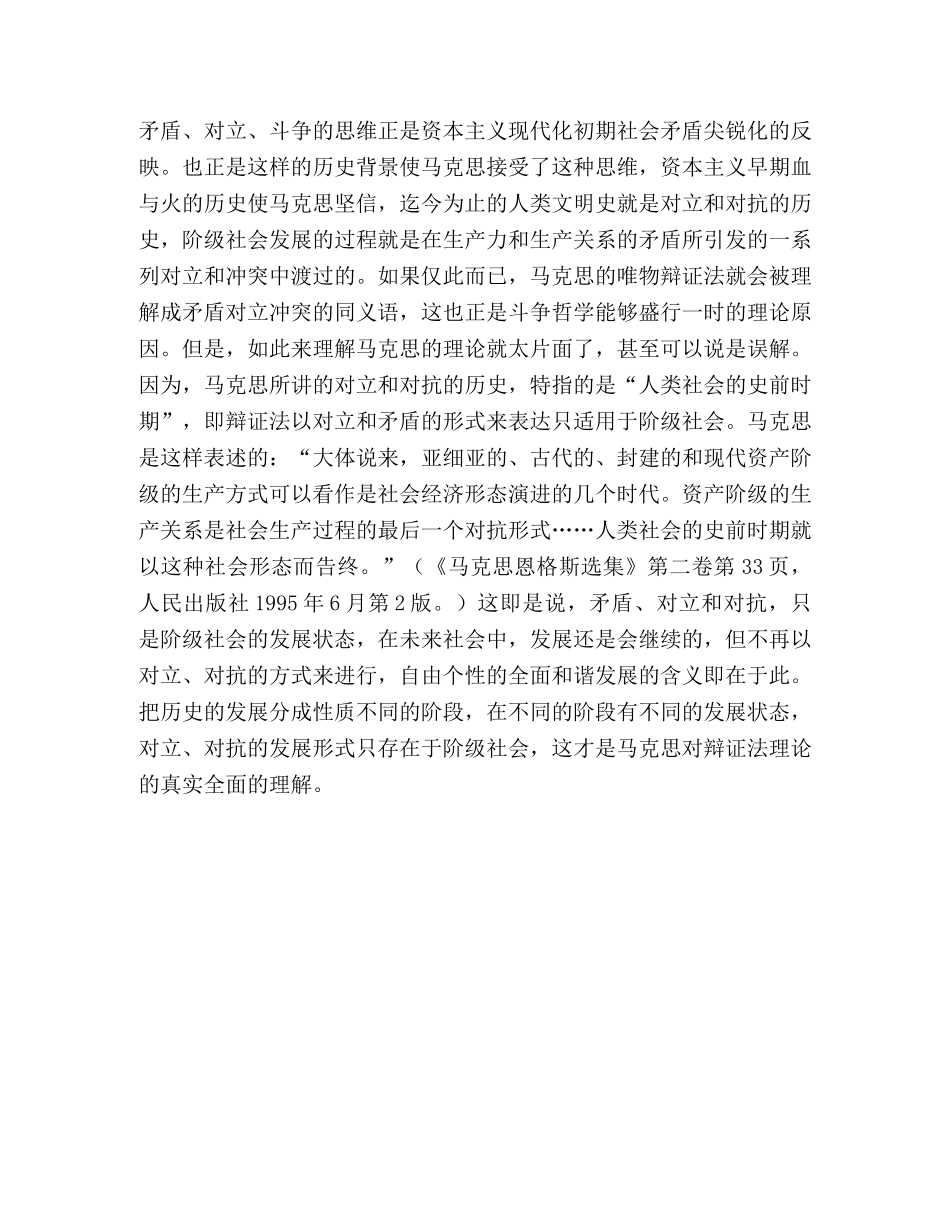 矛盾、对立、斗争的思维正是资本主义现代化初期社会矛盾尖锐化的反映。也正是这样的历史背景使马克思接受了这种思维，资本主义早期血与火的历史使马克思坚信，迄今为止的人类文明史就是对立和对抗的历史，阶级社会发展的过程就是在生产力和生产关系的矛盾所引发的一系列对立和冲突中渡过的。如果仅此而已，马克思的唯物辩证法就会被理解成矛盾对立冲突的同义语，这也正是斗争哲学能够盛行一时的理论原因。但是，如此来理解马克思的理论就太片面了，甚至可以说是误解。因为，马克思所讲的对立和对抗的历史，特指的是“人类社会的史前时期”，即辩证法以对立和矛盾的形式来表达只适用于阶级社会。马克思是这样表述的：“大体说来，亚细亚的、古代的、封建的和现代资产阶级的生产方式可以看作是社会经济形态演进的几个时代。资产阶级的生产关系是社会生产过程的最后一个对抗形式……人类社会的史前时期就以这种社会形态而告终。”（《马克思恩格斯选集》第二卷第33页，人民出版社1995年6月第2版。）这即是说，矛盾、对立和对抗，只是阶级社会的发展状态，在未来社会中，发展还是会继续的，但不再以对立、对抗的方式来进行，自由个性的全面和谐发展的含义即在于此。把历史的发展分成性质不同的阶段，在不同的阶段有不同的发展状态，对立、对抗的发展形式只存在于阶级社会，这才是马克思对辩证法理论的真实全面的理解。